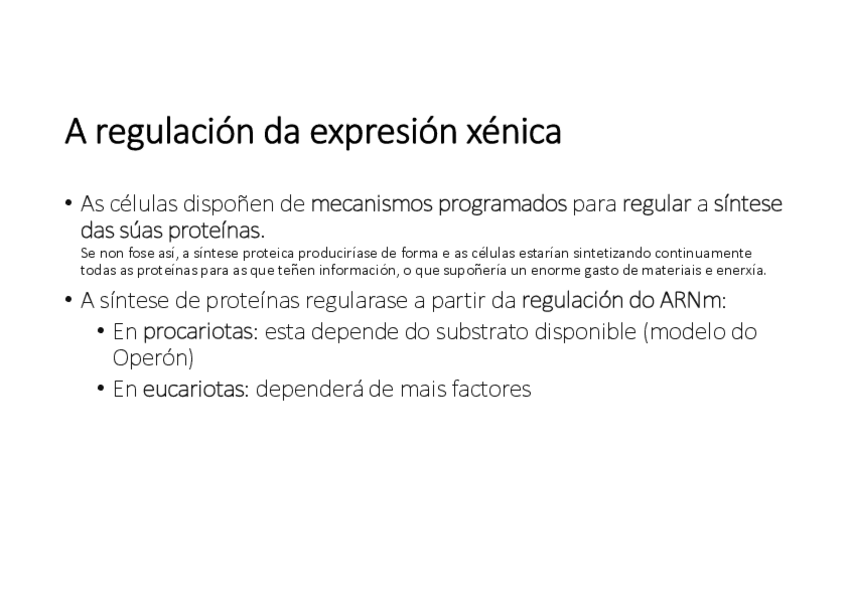 A regulación da expresión xénica

• As células dispoñen de mecanismos programados para regular a síntese das súas proteínas.
Se non fose así, a síntese proteica produciríase de forma e as células estarían sintetizando continuamente todas as proteínas para as que teñen información, o que supoñería un enorme gasto de materiais e enerxía.

• A síntese de proteínas regularase a partir da regulación do ARNm:
• En procariotas: esta depende do substrato disponible (modelo do Operón)
• En eucariotas: dependerá de mais factores